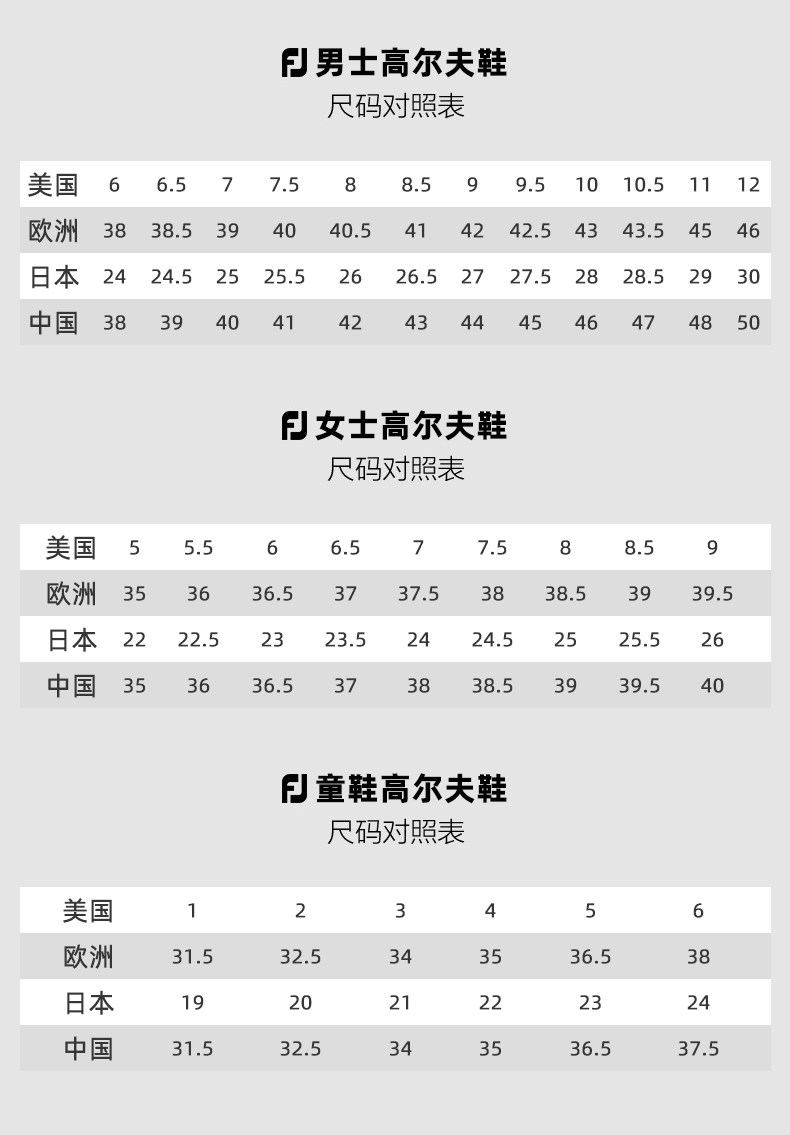 FJ 男士高尔夫鞋
尺码对照表

| 美国 | 6 | 6.5 | 7 | 7.5 | 8 | 8.5 | 9 | 9.5 | 10 | 10.5 | 11 | 12 |
|---|---|---|---|---|---|---|---|---|---|---|---|---|
| 欧洲 | 38 | 38.5 | 39 | 40 | 40.5 | 41 | 42 | 42.5 | 43 | 43.5 | 45 | 46 |
| 日本 | 24 | 24.5 | 25 | 25.5 | 26 | 26.5 | 27 | 27.5 | 28 | 28.5 | 29 | 30 |
| 中国 | 38 | 39 | 40 | 41 | 42 | 43 | 44 | 45 | 46 | 47 | 48 | 50 |

FJ 女士高尔夫鞋
尺码对照表

| 美国 | 5 | 5.5 | 6 | 6.5 | 7 | 7.5 | 8 | 8.5 | 9 |
|---|---|---|---|---|---|---|---|---|---|
| 欧洲 | 35 | 36 | 36.5 | 37 | 37.5 | 38 | 38.5 | 39 | 39.5 |
| 日本 | 22 | 22.5 | 23 | 23.5 | 24 | 24.5 | 25 | 25.5 | 26 |
| 中国 | 35 | 36 | 36.5 | 37 | 38 | 38.5 | 39 | 39.5 | 40 |

FJ 童鞋高尔夫鞋
尺码对照表

| 美国 | 1 | 2 | 3 | 4 | 5 | 6 |
|---|---|---|---|---|---|---|
| 欧洲 | 31.5 | 32.5 | 34 | 35 | 36.5 | 38 |
| 日本 | 19 | 20 | 21 | 22 | 23 | 24 |
| 中国 | 31.5 | 32.5 | 34 | 35 | 36.5 | 37.5 |